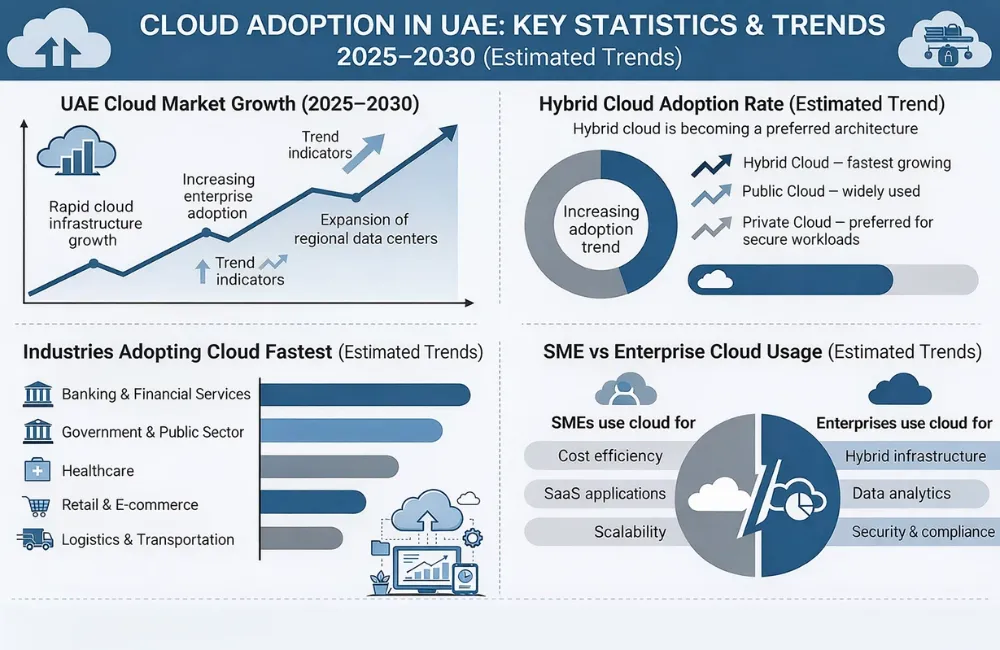 CLOUD ADOPTION IN UAE: KEY STATISTICS & TRENDS
2025–2030 (Estimated Trends)

UAE Cloud Market Growth (2025–2030)

Rapid cloud infrastructure growth

Increasing enterprise adoption

Trend indicators

Expansion of regional data centers

Trend indicators

Hybrid Cloud Adoption Rate (Estimated Trend)

Hybrid cloud is becoming a preferred architecture

Increasing adoption trend

Hybrid Cloud – fastest growing

Public Cloud – widely used

Private Cloud – preferred for secure workloads

Industries Adopting Cloud Fastest (Estimated Trends)

Banking & Financial Services

Government & Public Sector

Healthcare

Retail & E-commerce

Logistics & Transportation

SME vs Enterprise Cloud Usage (Estimated Trends)

SMEs use cloud for

Cost efficiency

SaaS applications

Scalability

Enterprises use cloud for

Hybrid infrastructure

Data analytics

Security & compliance